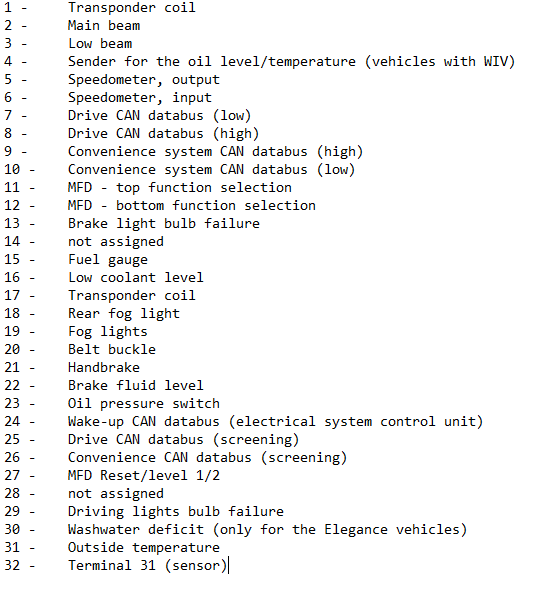 1 - Transponder coil
2 - Main beam
3 - Low beam
4 - Sender for the oil level/temperature (vehicles with WIV)
5 - Speedometer, output
6 - Speedometer, input
7 - Drive CAN databus (low)
8 - Drive CAN databus (high)
9 - Convenience system CAN databus (high)
10 - Convenience system CAN databus (low)
11 - MFD - top function selection
12 - MFD - bottom function selection
13 - Brake light bulb failure
14 - not assigned
15 - Fuel gauge
16 - Low coolant level
17 - Transponder coil
18 - Rear fog light
19 - Fog lights
20 - Belt buckle
21 - Handbrake
22 - Brake fluid level
23 - Oil pressure switch
24 - Wake-up CAN databus (electrical system control unit)
25 - Drive CAN databus (screening)
26 - Convenience CAN databus (screening)
27 - MFD Reset/level 1/2
28 - not assigned
29 - Driving lights bulb failure
30 - Washwater deficit (only for the Elegance vehicles)
31 - Outside temperature
32 - Terminal 31 (sensor)